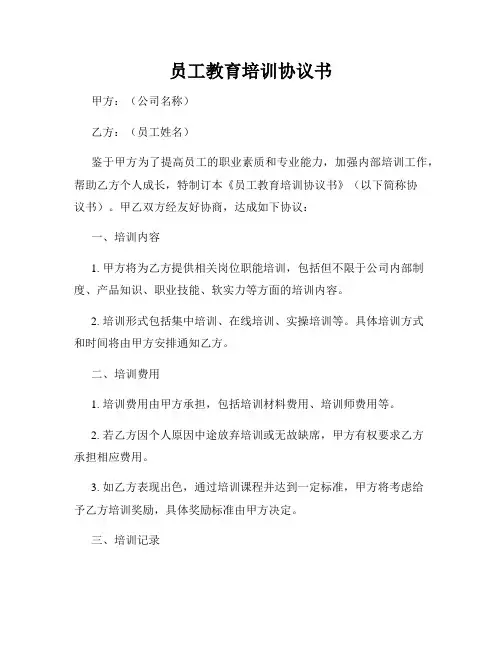 员工教育培训协议书

甲方：（公司名称）

乙方：（员工姓名）

鉴于甲方为了提高员工的职业素质和专业能力，加强内部培训工作，帮助乙方个人成长，特制订本《员工教育培训协议书》（以下简称协议书）。甲乙双方经友好协商，达成如下协议：

一、培训内容

1. 甲方将为乙方提供相关岗位职能培训，包括但不限于公司内部制度、产品知识、职业技能、软实力等方面的培训内容。

2. 培训形式包括集中培训、在线培训、实操培训等。具体培训方式和时间将由甲方安排通知乙方。

二、培训费用

1. 培训费用由甲方承担，包括培训材料费用、培训师费用等。

2. 若乙方因个人原因中途放弃培训或无故缺席，甲方有权要求乙方承担相应费用。

3. 如乙方表现出色，通过培训课程并达到一定标准，甲方将考虑给予乙方培训奖励，具体奖励标准由甲方决定。

三、培训记录